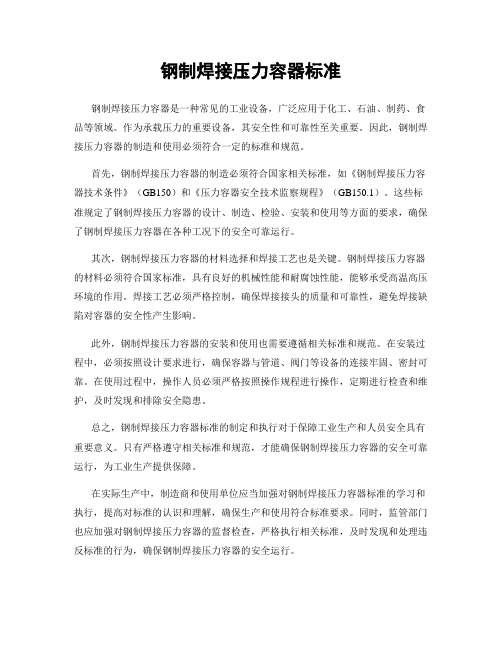 钢制焊接压力容器标准

钢制焊接压力容器是一种常见的工业设备，广泛应用于化工、石油、制药、食品等领域。作为承载压力的重要设备，其安全性和可靠性至关重要。因此，钢制焊接压力容器的制造和使用必须符合一定的标准和规范。

首先，钢制焊接压力容器的制造必须符合国家相关标准，如《钢制焊接压力容器技术条件》（GB150）和《压力容器安全技术监察规程》（GB150.1）。这些标准规定了钢制焊接压力容器的设计、制造、检验、安装和使用等方面的要求，确保了钢制焊接压力容器在各种工况下的安全可靠运行。

其次，钢制焊接压力容器的材料选择和焊接工艺也是关键。钢制焊接压力容器的材料必须符合国家标准，具有良好的机械性能和耐腐蚀性能，能够承受高温高压环境的作用。焊接工艺必须严格控制，确保焊接接头的质量和可靠性，避免焊接缺陷对容器的安全性产生影响。

此外，钢制焊接压力容器的安装和使用也需要遵循相关标准和规范。在安装过程中，必须按照设计要求进行，确保容器与管道、阀门等设备的连接牢固、密封可靠。在使用过程中，操作人员必须严格按照操作规程进行操作，定期进行检查和维护，及时发现和排除安全隐患。

总之，钢制焊接压力容器标准的制定和执行对于保障工业生产和人员安全具有重要意义。只有严格遵守相关标准和规范，才能确保钢制焊接压力容器的安全可靠运行，为工业生产提供保障。

在实际生产中，制造商和使用单位应当加强对钢制焊接压力容器标准的学习和执行，提高对标准的认识和理解，确保生产和使用符合标准要求。同时，监管部门也应加强对钢制焊接压力容器的监督检查，严格执行相关标准，及时发现和处理违反标准的行为，确保钢制焊接压力容器的安全运行。